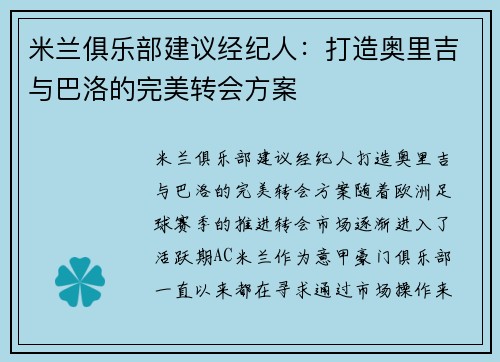 米兰俱乐部建议经纪人：打造奥里吉与巴洛的完美转会方案

米兰俱乐部建议经纪人打造奥里吉与巴洛的完美转会方案随着欧洲足球赛季的推进转会市场逐渐进入了活跃期AC米兰作为意甲豪门俱乐部一直以来都在寻求通过市场操作来